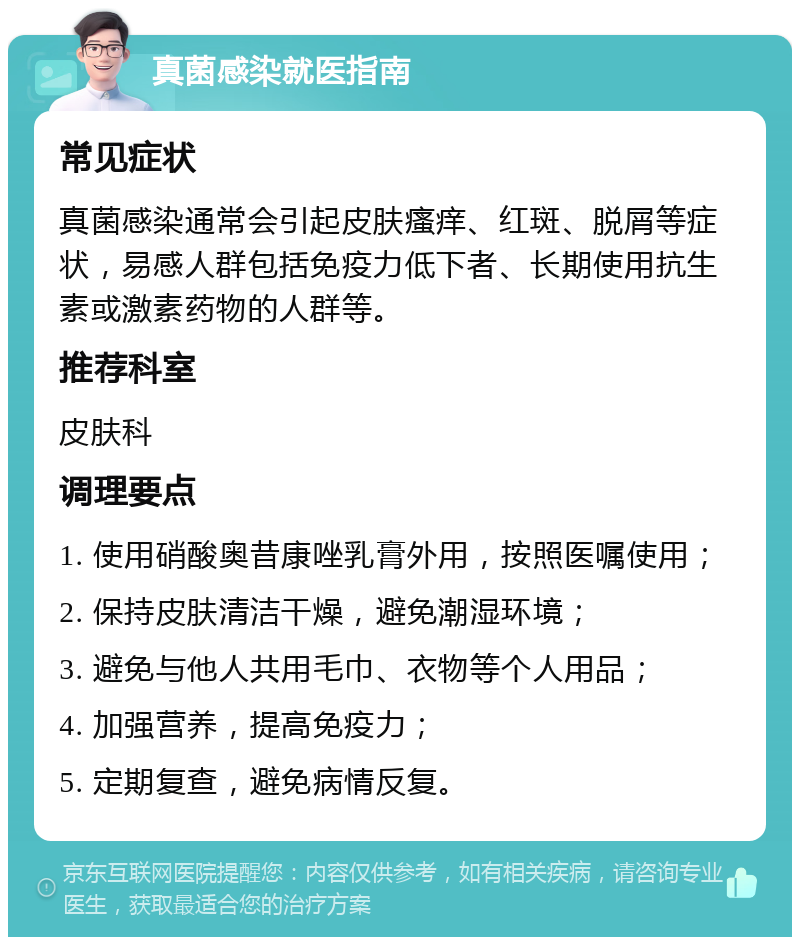 真菌感染就医指南

常见症状

真菌感染通常会引起皮肤瘙痒、红斑、脱屑等症状，易感人群包括免疫力低下者、长期使用抗生素或激素药物的人群等。

推荐科室

皮肤科

调理要点

1. 使用硝酸奥昔康唑乳膏外用，按照医嘱使用；

2. 保持皮肤清洁干燥，避免潮湿环境；

3. 避免与他人共用毛巾、衣物等个人用品；

4. 加强营养，提高免疫力；

5. 定期复查，避免病情反复。

京东互联网医院提醒您：内容仅供参考，如有相关疾病，请咨询专业医生，获取最适合您的治疗方案